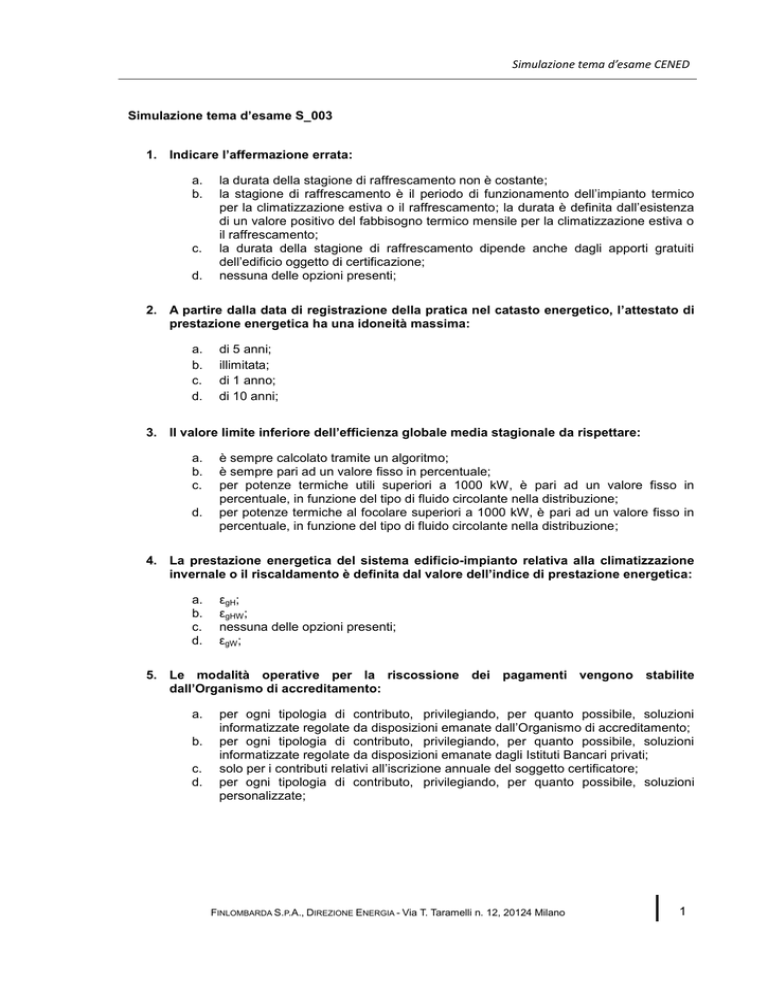 Simulazione tema d'esame CENED

Simulazione tema d'esame S_003

1. Indicare l'affermazione errata:

a. la durata della stagione di raffrescamento non è costante;
b. la stagione di raffrescamento è il periodo di funzionamento dell'impianto termico per la climatizzazione estiva o il raffrescamento; la durata è definita dall'esistenza di un valore positivo del fabbisogno termico mensile per la climatizzazione estiva o il raffrescamento;
c. la durata della stagione di raffrescamento dipende anche dagli apporti gratuiti dell'edificio oggetto di certificazione;
d. nessuna delle opzioni presenti;

2. A partire dalla data di registrazione della pratica nel catasto energetico, l'attestato di prestazione energetica ha una idoneità massima:

a. di 5 anni;
b. illimitata;
c. di 1 anno;
d. di 10 anni;

3. Il valore limite inferiore dell'efficienza globale media stagionale da rispettare:

a. è sempre calcolato tramite un algoritmo;
b. è sempre pari ad un valore fisso in percentuale;
c. per potenze termiche utili superiori a 1000 kW, è pari ad un valore fisso in percentuale, in funzione del tipo di fluido circolante nella distribuzione;
d. per potenze termiche al focolare superiori a 1000 kW, è pari ad un valore fisso in percentuale, in funzione del tipo di fluido circolante nella distribuzione;

4. La prestazione energetica del sistema edificio-impianto relativa alla climatizzazione invernale o il riscaldamento è definita dal valore dell'indice di prestazione energetica:

a. $\varepsilon_{gH}$;
b. $\varepsilon_{gHW}$;
c. nessuna delle opzioni presenti;
d. $\varepsilon_{gW}$;

5. Le modalità operative per la riscossione dei pagamenti vengono stabilite dall'Organismo di accreditamento:

a. per ogni tipologia di contributo, privilegiando, per quanto possibile, soluzioni informatizzate regolate da disposizioni emanate dall'Organismo di accreditamento;
b. per ogni tipologia di contributo, privilegiando, per quanto possibile, soluzioni informatizzate regolate da disposizioni emanate dagli Istituti Bancari privati;
c. solo per i contributi relativi all'iscrizione annuale del soggetto certificatore;
d. per ogni tipologia di contributo, privilegiando, per quanto possibile, soluzioni personalizzate;

FINLOMBARDA S.P.A., DIREZIONE ENERGIA - Via T. Taramelli n. 12, 20124 Milano

1